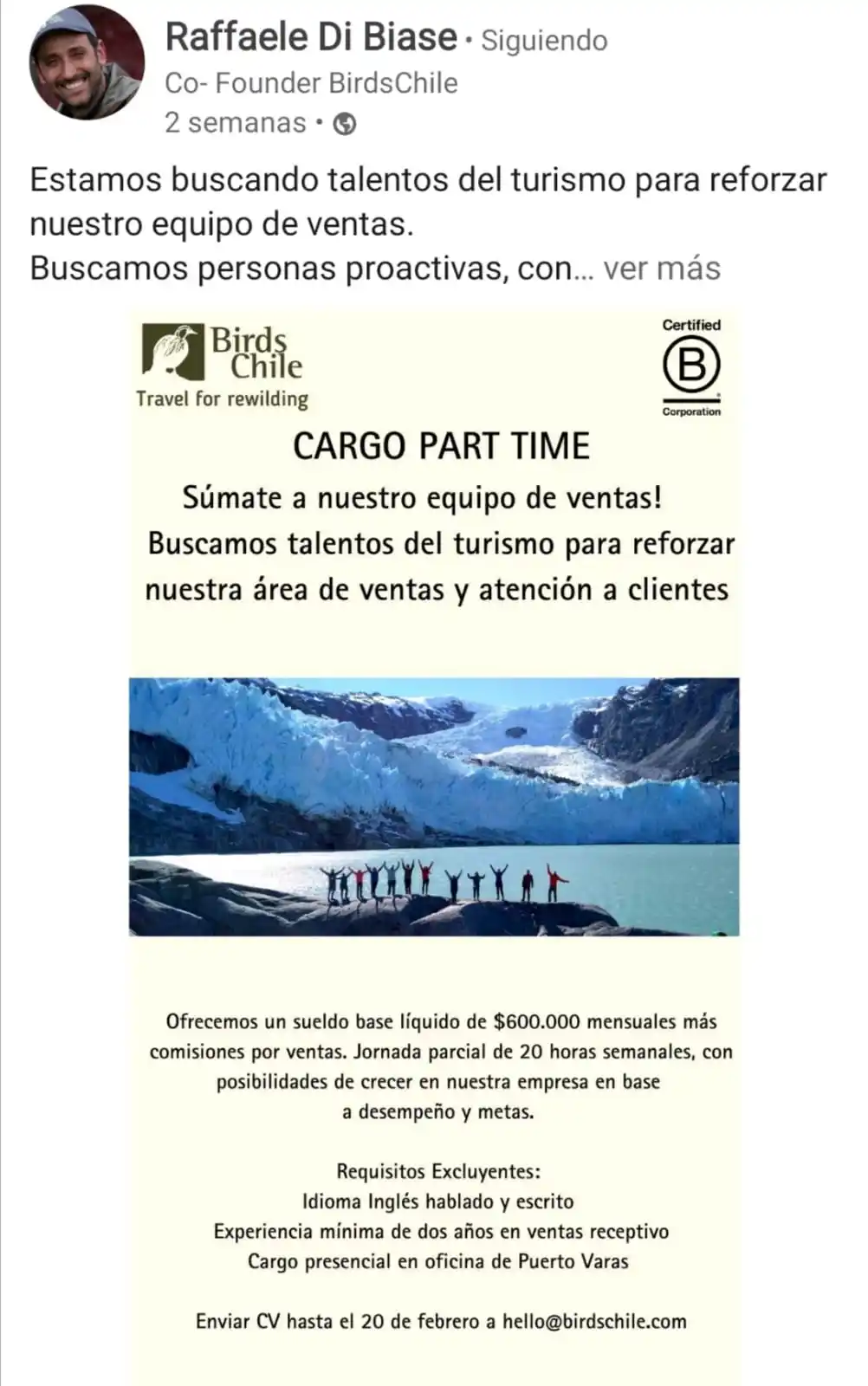 Raffaele Di Biase • Siguiendo
Co- Founder BirdsChile
2 semanas •

Estamos buscando talentos del turismo para reforzar nuestro equipo de ventas.
Buscamos personas proactivas, con... ver más

Birds Chile
Travel for rewilding

Certified
B
Corporation

CARGO PART TIME

Súmate a nuestro equipo de ventas!
Buscamos talentos del turismo para reforzar nuestra área de ventas y atención a clientes

Ofrecemos un sueldo base líquido de $600.000 mensuales más comisiones por ventas. Jornada parcial de 20 horas semanales, con posibilidades de crecer en nuestra empresa en base a desempeño y metas.

Requisitos Excluyentes:
Idioma Inglés hablado y escrito
Experiencia mínima de dos años en ventas receptivo
Cargo presencial en oficina de Puerto Varas

Enviar CV hasta el 20 de febrero a hello@birdschile.com